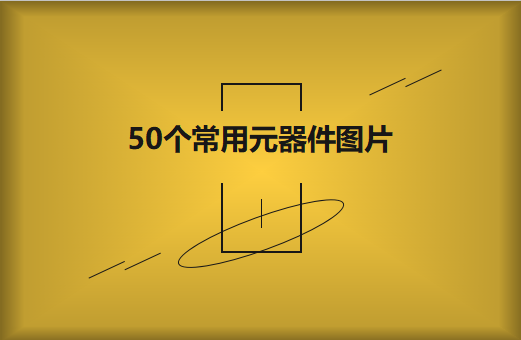 50个常用元器件图片